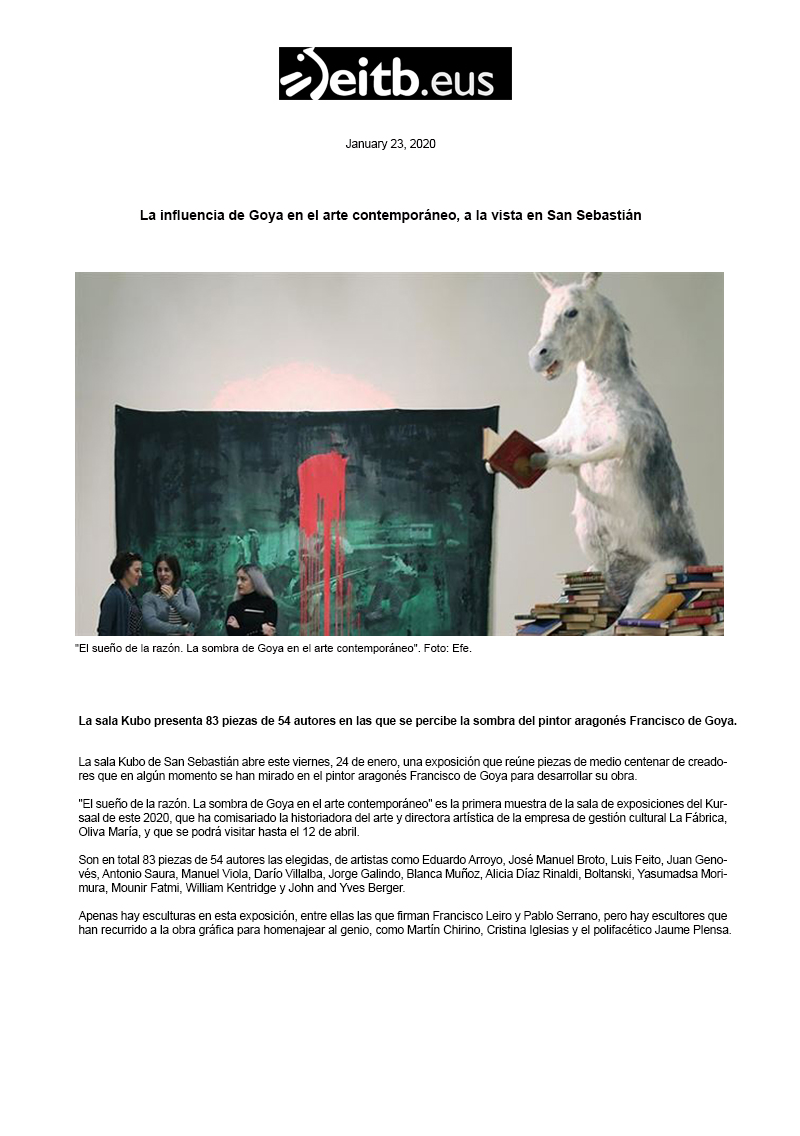 eitb.eus

January 23, 2020

La influencia de Goya en el arte contemporáneo, a la vista en San Sebastián

"El sueño de la razón. La sombra de Goya en el arte contemporáneo". Foto: Efe.

La sala Kubo presenta 83 piezas de 54 autores en las que se percibe la sombra del pintor aragonés Francisco de Goya.

La sala Kubo de San Sebastián abre este viernes, 24 de enero, una exposición que reúne piezas de medio centenar de creadores que en algún momento se han mirado en el pintor aragonés Francisco de Goya para desarrollar su obra.

"El sueño de la razón. La sombra de Goya en el arte contemporáneo" es la primera muestra de la sala de exposiciones del Kursaal de este 2020, que ha comisariado la historiadora del arte y directora artística de la empresa de gestión cultural La Fábrica, Oliva María, y que se podrá visitar hasta el 12 de abril.

Son en total 83 piezas de 54 autores las elegidas, de artistas como Eduardo Arroyo, José Manuel Broto, Luis Feito, Juan Genovés, Antonio Saura, Manuel Viola, Darío Villalba, Jorge Galindo, Blanca Muñoz, Alicia Díaz Rinaldi, Boltanski, Yasumadsa Morimura, Mounir Fatmi, William Kentridge y John and Yves Berger.

Apenas hay esculturas en esta exposición, entre ellas las que firman Francisco Leiro y Pablo Serrano, pero hay escultores que han recurrido a la obra gráfica para homenajear al genio, como Martín Chirino, Cristina Iglesias y el polifacético Jaume Plensa.